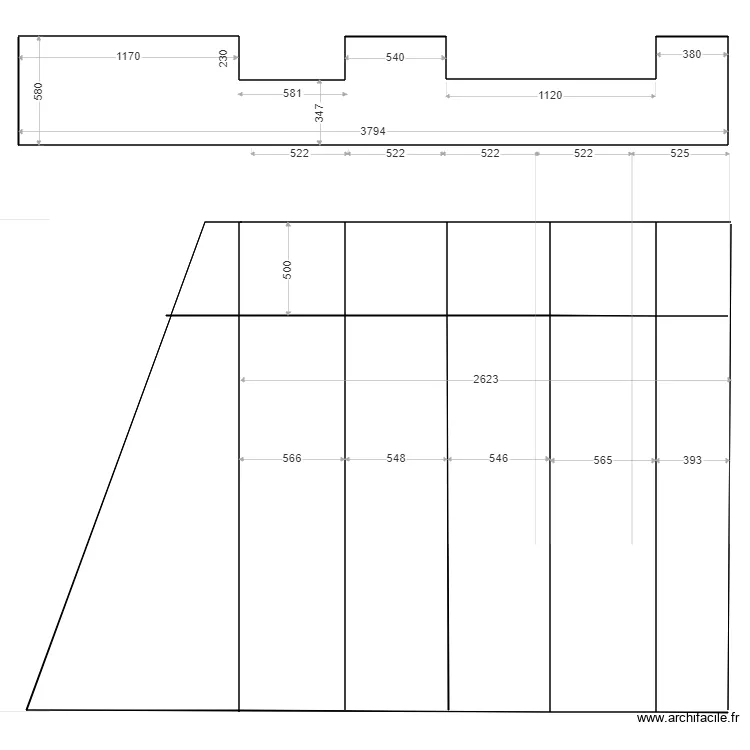 1170
230
540
380
580
581
347
1120
3794
522
522
522
522
525
500
2623
566
548
546
565
393
www.archifacile.fr